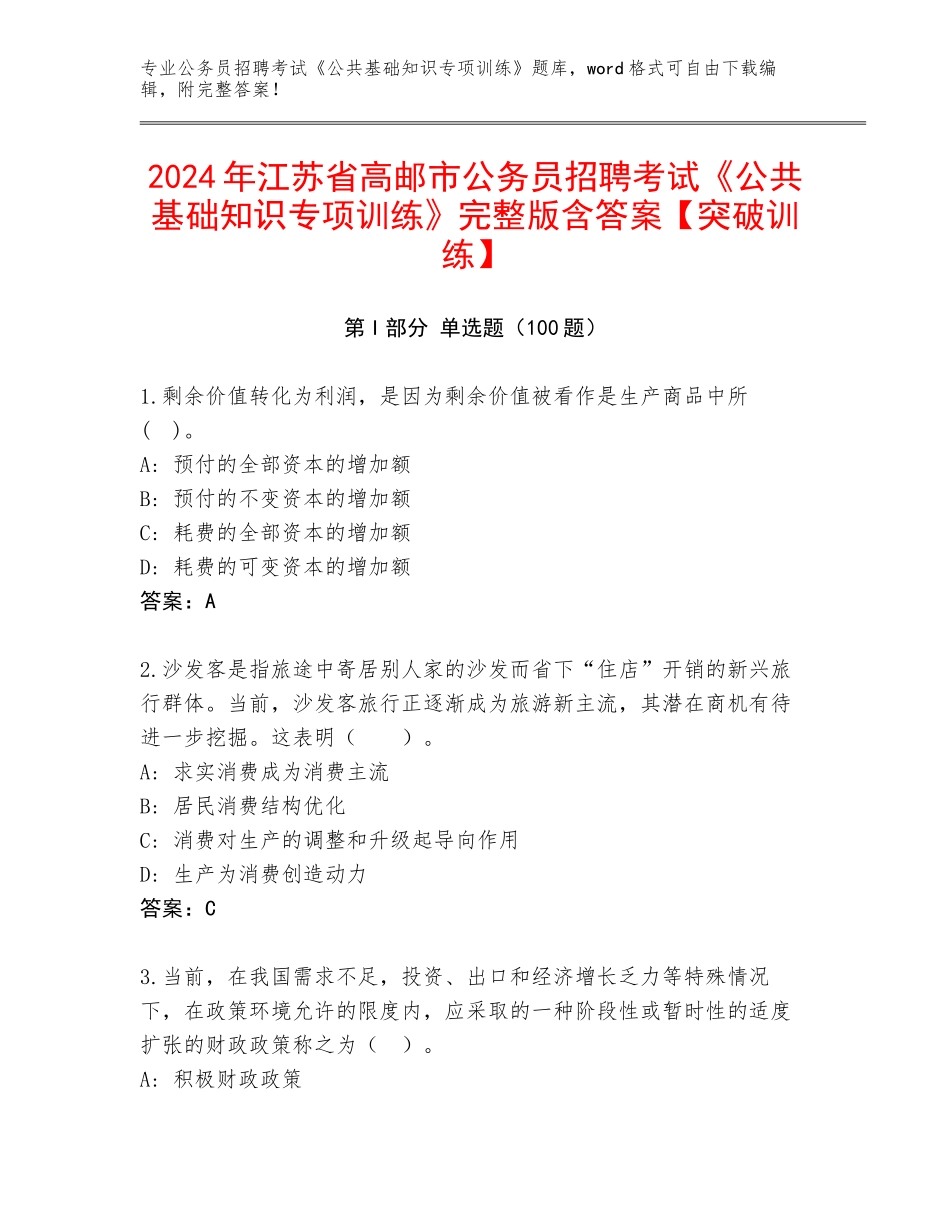 专业公务员招聘考试《公共基础知识专项训练》题库，word 格式可自由下载编辑，附完整答案！

2024 年江苏省高邮市公务员招聘考试《公共基础知识专项训练》完整版含答案【突破训练】

第 I 部分 单选题（100 题）

1.剩余价值转化为利润，是因为剩余价值被看作是生产商品中所（ ）。
A：预付的全部资本的增加额
B：预付的不变资本的增加额
C：耗费的全部资本的增加额
D：耗费的可变资本的增加额
答案：A

2.沙发客是指旅途中寄居别人家的沙发而省下“住店”开销的新兴旅行群体。当前，沙发客旅行正逐渐成为旅游新主流，其潜在商机有待进一步挖掘。这表明（ ）。
A：求实消费成为消费主流
B：居民消费结构优化
C：消费对生产的调整和升级起导向作用
D：生产为消费创造动力
答案：C

3.当前，在我国需求不足，投资、出口和经济增长乏力等特殊情况下，在政策环境允许的限度内，应采取的一种阶段性或暂时性的适度扩张的财政政策称之为（ ）。
A：积极财政政策